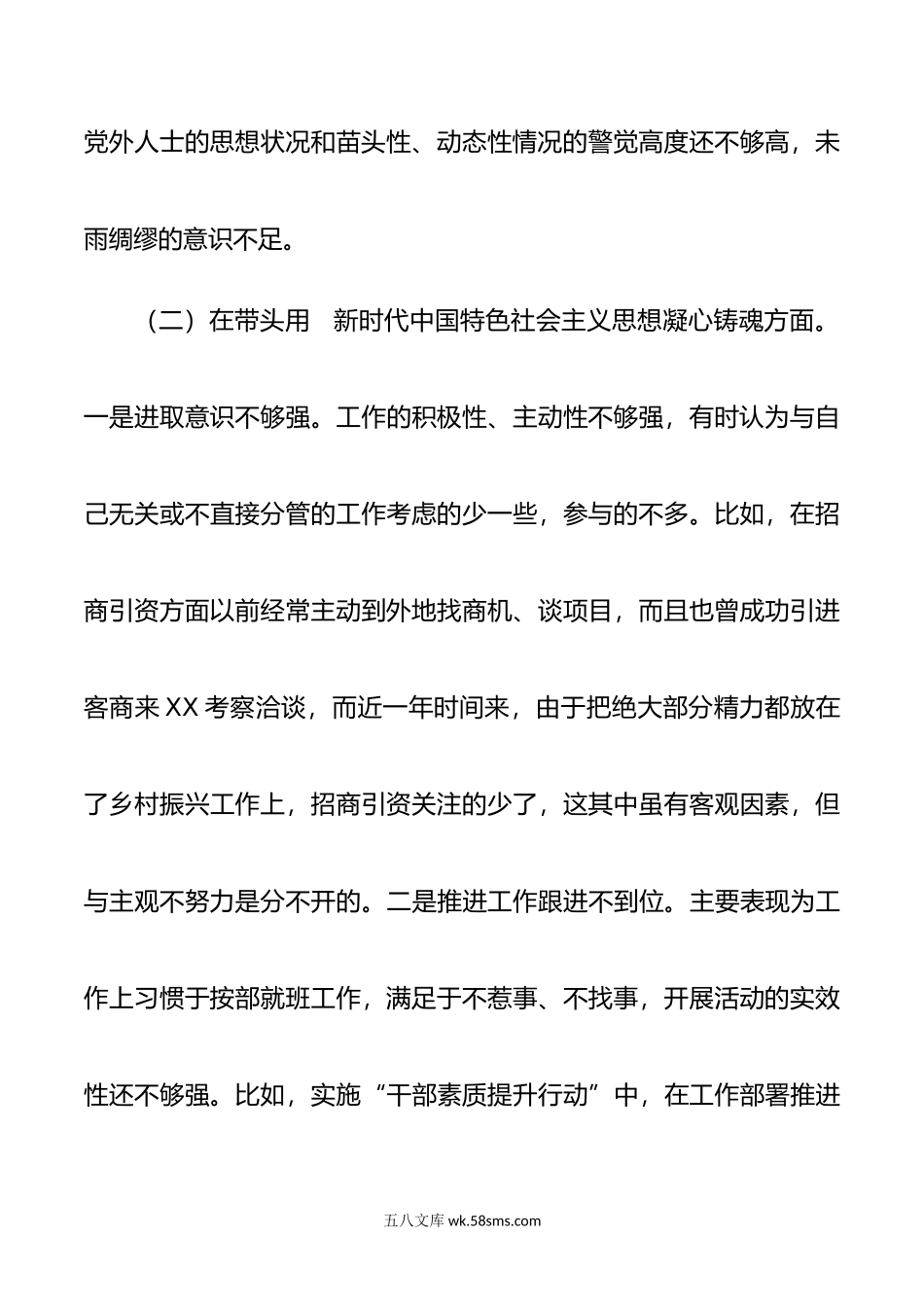 党外人士的思想状况和苗头性、动态性情况的警觉高度还不够高，未雨绸缪的意识不足。

（二）在带头用　新时代中国特色社会主义思想凝心铸魂方面。一是进取意识不够强。工作的积极性、主动性不够强，有时认为与自己无关或不直接分管的工作考虑的少一些，参与的不多。比如，在招商引资方面以前经常主动到外地找商机、谈项目，而且也曾成功引进客商来XX考察洽谈，而近一年时间来，由于把绝大部分精力都放在了乡村振兴工作上，招商引资关注的少了，这其中虽有客观因素，但与主观不努力是分不开的。二是推进工作跟进不到位。主要表现为工作上习惯于按部就班工作，满足于不惹事、不找事，开展活动的实效性还不够强。比如，实施“干部素质提升行动”中，在工作部署推进

五八文库 wk.58sms.com